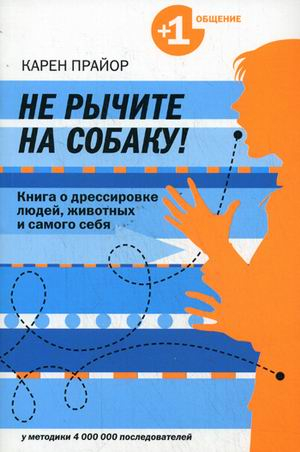 +1 ОБЩЕНИЕ

КАРЕН ПРАЙОР

НЕ РЫЧИТЕ НА СОБАКУ!

Книга о дрессировке людей, животных и самого себя

у методики 4 000 000 последователей